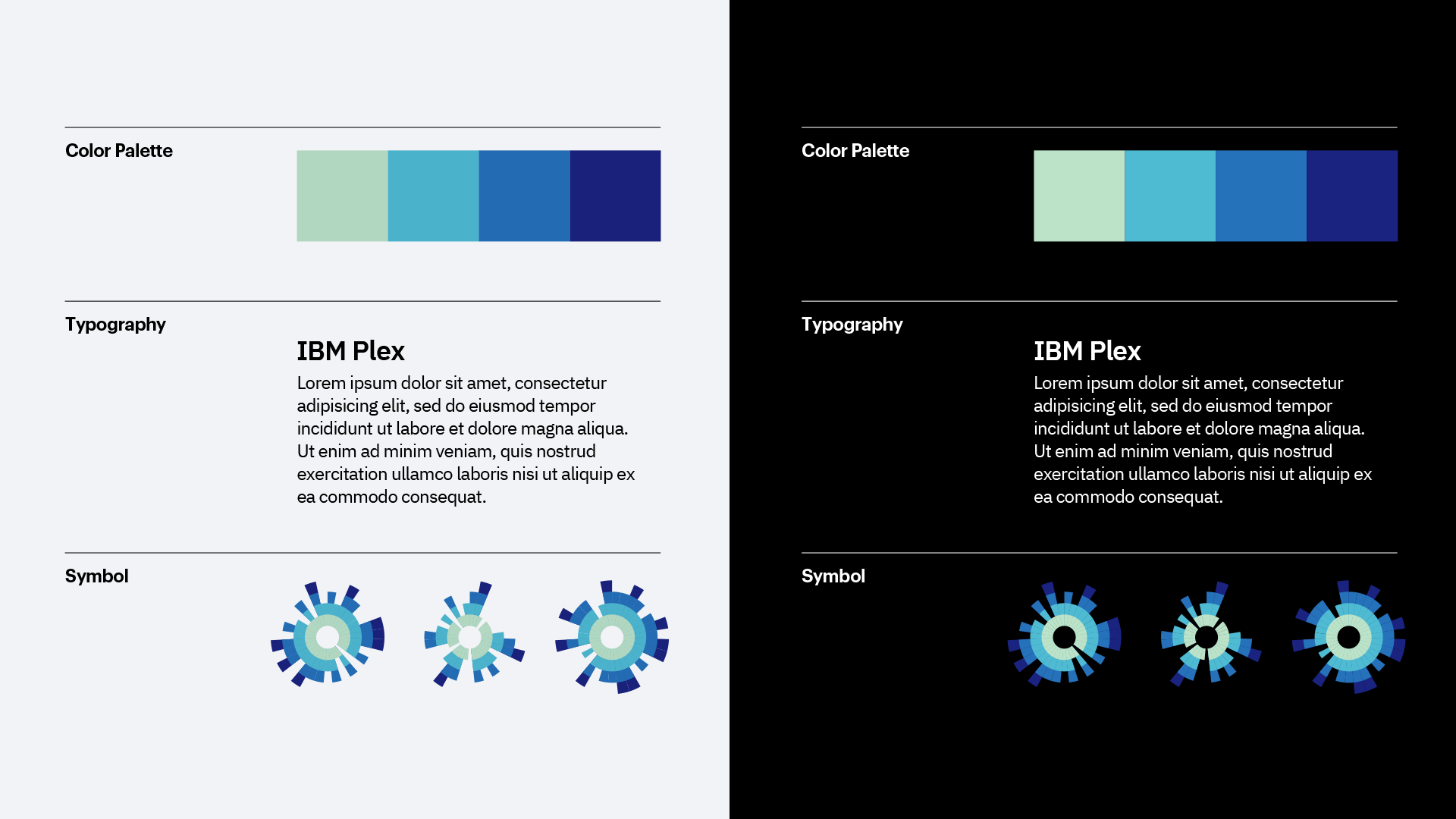 Color Palette

Typography

IBM Plex

Lorem ipsum dolor sit amet, consectetur adipisicing elit, sed do eiusmod tempor incididunt ut labore et dolore magna aliqua. Ut enim ad minim veniam, quis nostrud exercitation ullamco laboris nisi ut aliquip ex ea commodo consequat.

Symbol

Color Palette

Typography

IBM Plex

Lorem ipsum dolor sit amet, consectetur adipisicing elit, sed do eiusmod tempor incididunt ut labore et dolore magna aliqua. Ut enim ad minim veniam, quis nostrud exercitation ullamco laboris nisi ut aliquip ex ea commodo consequat.

Symbol